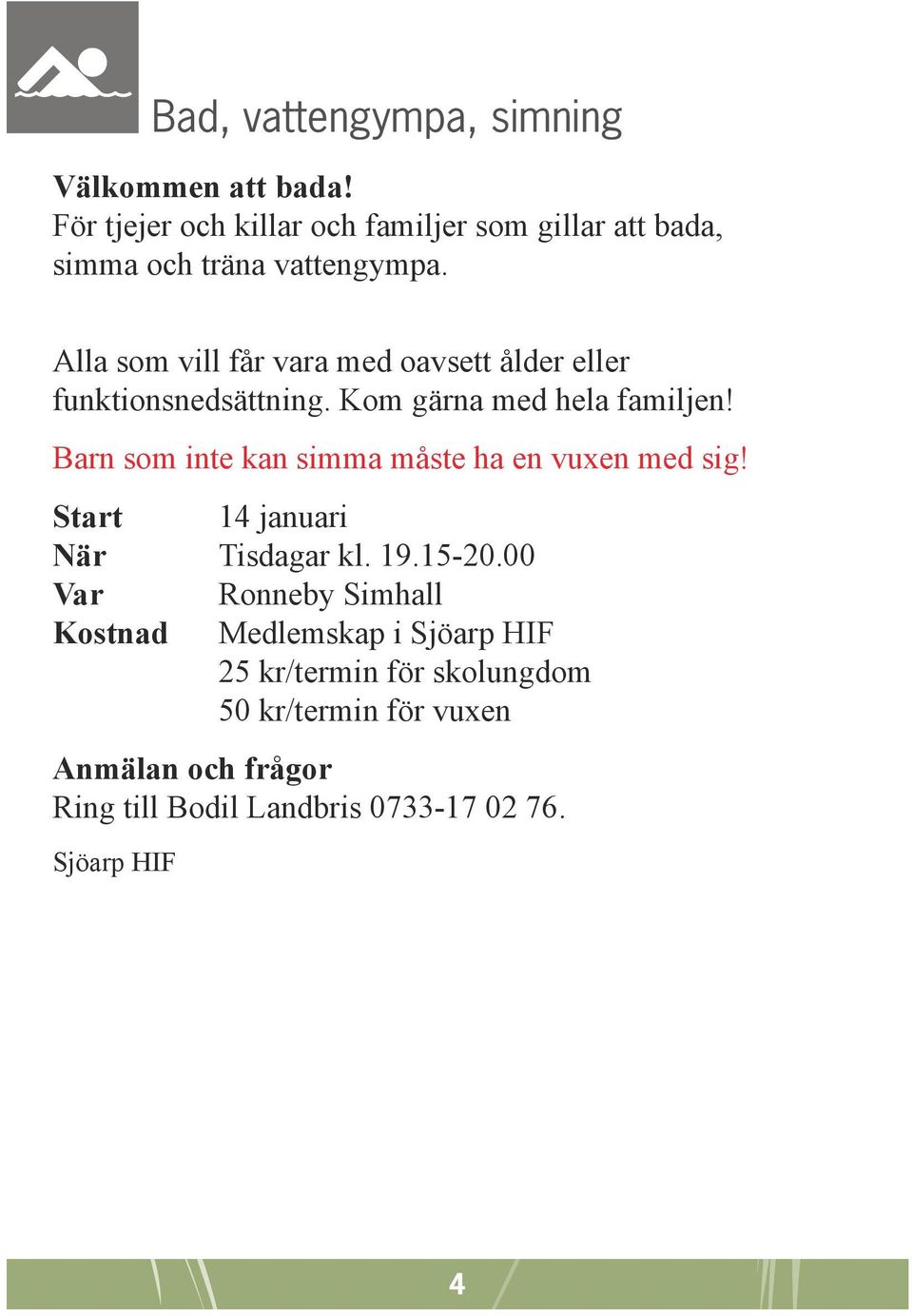 Bad, vattengympa, simning

Välkommen att bada!
För tjejer och killar och familjer som gillar att bada, simma och träna vattengympa.

Alla som vill får vara med oavsett ålder eller funktionsnedsättning. Kom gärna med hela familjen!

Barn som inte kan simma måste ha en vuxen med sig!

Start 14 januari
När Tisdagar kl. 19.15-20.00
Var Ronneby Simhall
Kostnad Medlemskap i Sjöarp HIF
25 kr/termin för skolungdom
50 kr/termin för vuxen

Anmälan och frågor
Ring till Bodil Landbris 0733-17 02 76.

Sjöarp HIF

4